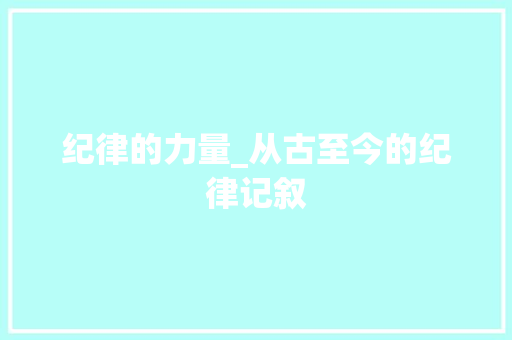 纪律的力量_从古至今的纪律记叙